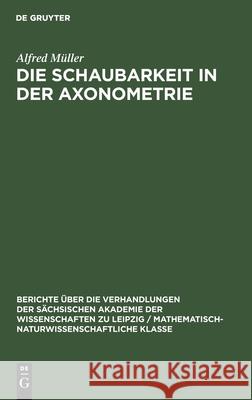 DE GRUYTER

Alfred Müller

DIE SCHAUBARKEIT IN DER AXONOMETRIE

BERICHTE ÜBER DIE VERHANDLUNGEN DER SÄCHSISCHEN AKADEMIE DER WISSENSCHAFTEN ZU LEIPZIG / MATHEMATISCH-NATURWISSENSCHAFTLICHE KLASSE

DE G

Kraina Książek